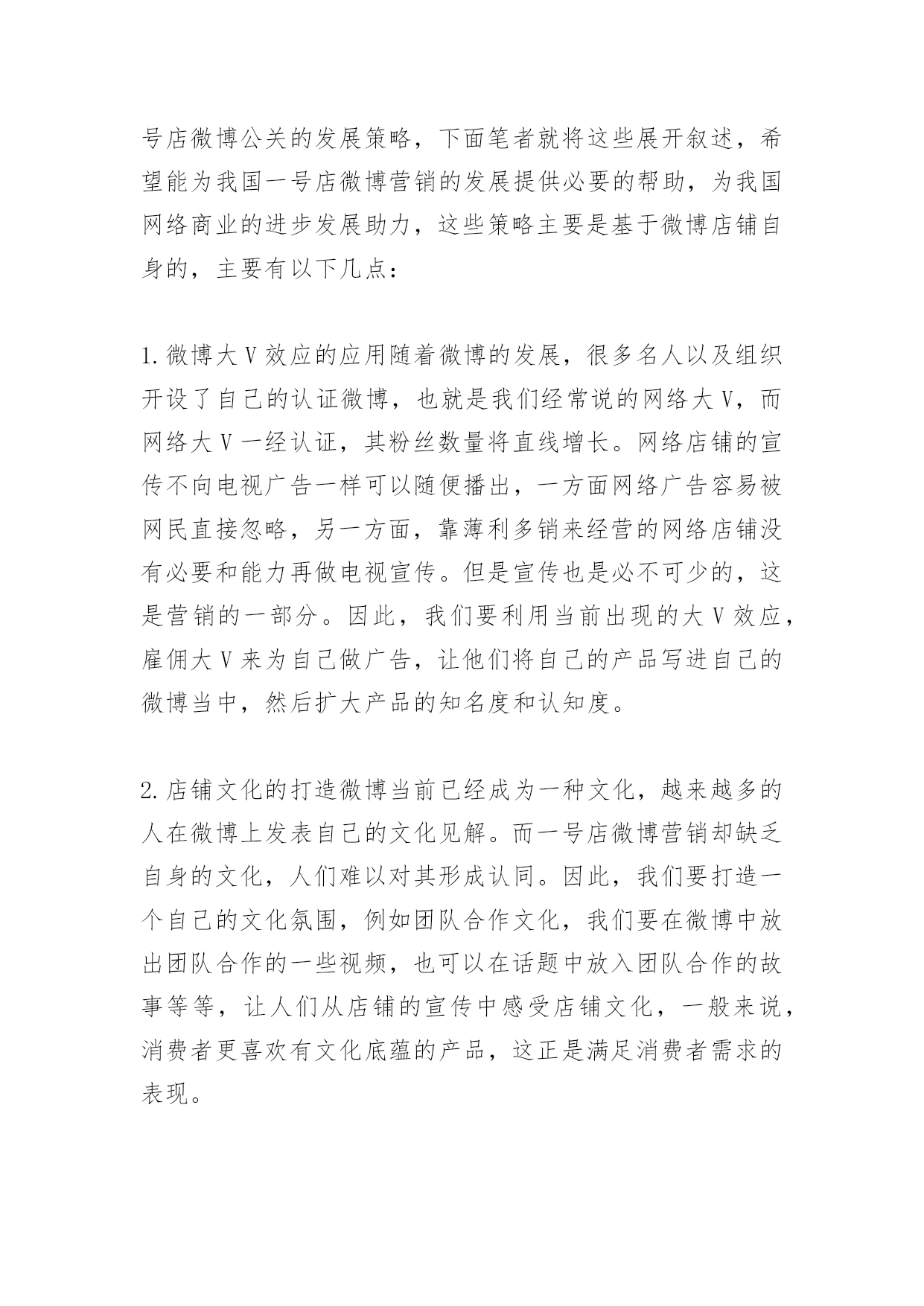 号店微博公关的发展策略，下面笔者就将这些展开叙述，希望能为我国一号店微博营销的发展提供必要的帮助，为我国网络商业的进步发展助力，这些策略主要是基于微博店铺自身的，主要有以下几点：

1.微博大V效应的应用随着微博的发展，很多名人以及组织开设了自己的认证微博，也就是我们经常说的网络大V，而网络大V一经认证，其粉丝数量将直线增长。网络店铺的宣传不向电视广告一样可以随便播出，一方面网络广告容易被网民直接忽略，另一方面，靠薄利多销来经营的网络店铺没有必要和能力再做电视宣传。但是宣传也是必不可少的，这是营销的一部分。因此，我们要利用当前出现的大V效应，雇佣大V来为自己做广告，让他们将自己的产品写进自己的微博当中，然后扩大产品的知名度和认知度。

2.店铺文化的打造微博当前已经成为一种文化，越来越多的人在微博上发表自己的文化见解。而一号店微博营销却缺乏自身的文化，人们难以对其形成认同。因此，我们要打造一个自己的文化氛围，例如团队合作文化，我们要在微博中放出团队合作的一些视频，也可以在话题中放入团队合作的故事等等，让人们从店铺的宣传中感受店铺文化，一般来说，消费者更喜欢有文化底蕴的产品，这正是满足消费者需求的表现。